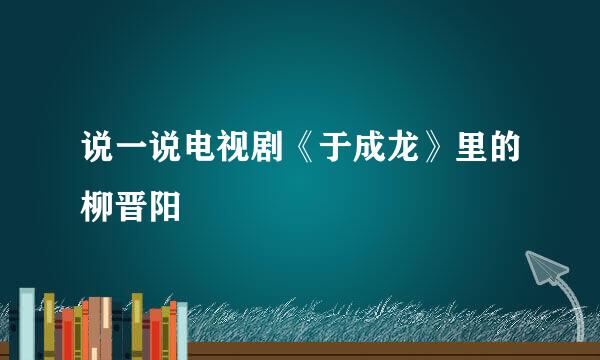 说一说电视剧《于成龙》里的柳晋阳